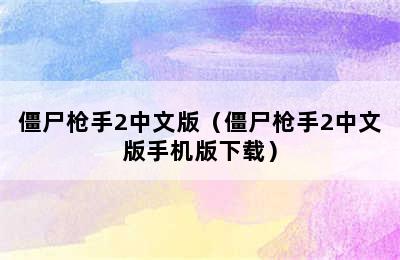 僵尸枪手2中文版（僵尸枪手2中文版手机版下载）